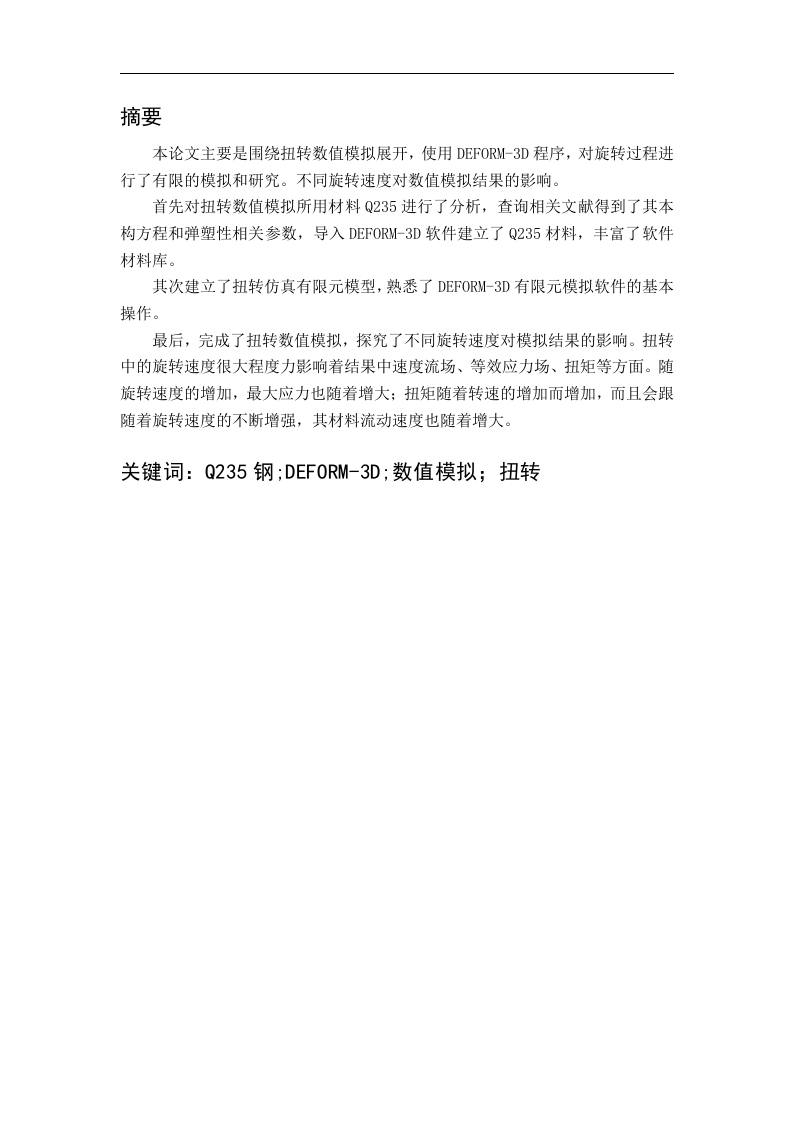 摘要

本论文主要是围绕扭转数值模拟展开，使用 DEFORM-3D 程序，对旋转过程进行了有限的模拟和研究。不同旋转速度对数值模拟结果的影响。

首先对扭转数值模拟所用材料 Q235 进行了分析，查询相关文献得到了其本构方程和弹塑性相关参数，导入 DEFORM-3D 软件建立了 Q235 材料，丰富了软件材料库。

其次建立了扭转仿真有限元模型,熟悉了 DEFORM-3D 有限元模拟软件的基本操作。

最后，完成了扭转数值模拟，探究了不同旋转速度对模拟结果的影响。扭转中的旋转速度很大程度力影响着结果中速度流场、等效应力场、扭矩等方面。随旋转速度的增加，最大应力也随着增大；扭矩随着转速的增加而增加，而且会跟随着旋转速度的不断增强，其材料流动速度也随着增大。

关键词：Q235 钢;DEFORM-3D;数值模拟；扭转